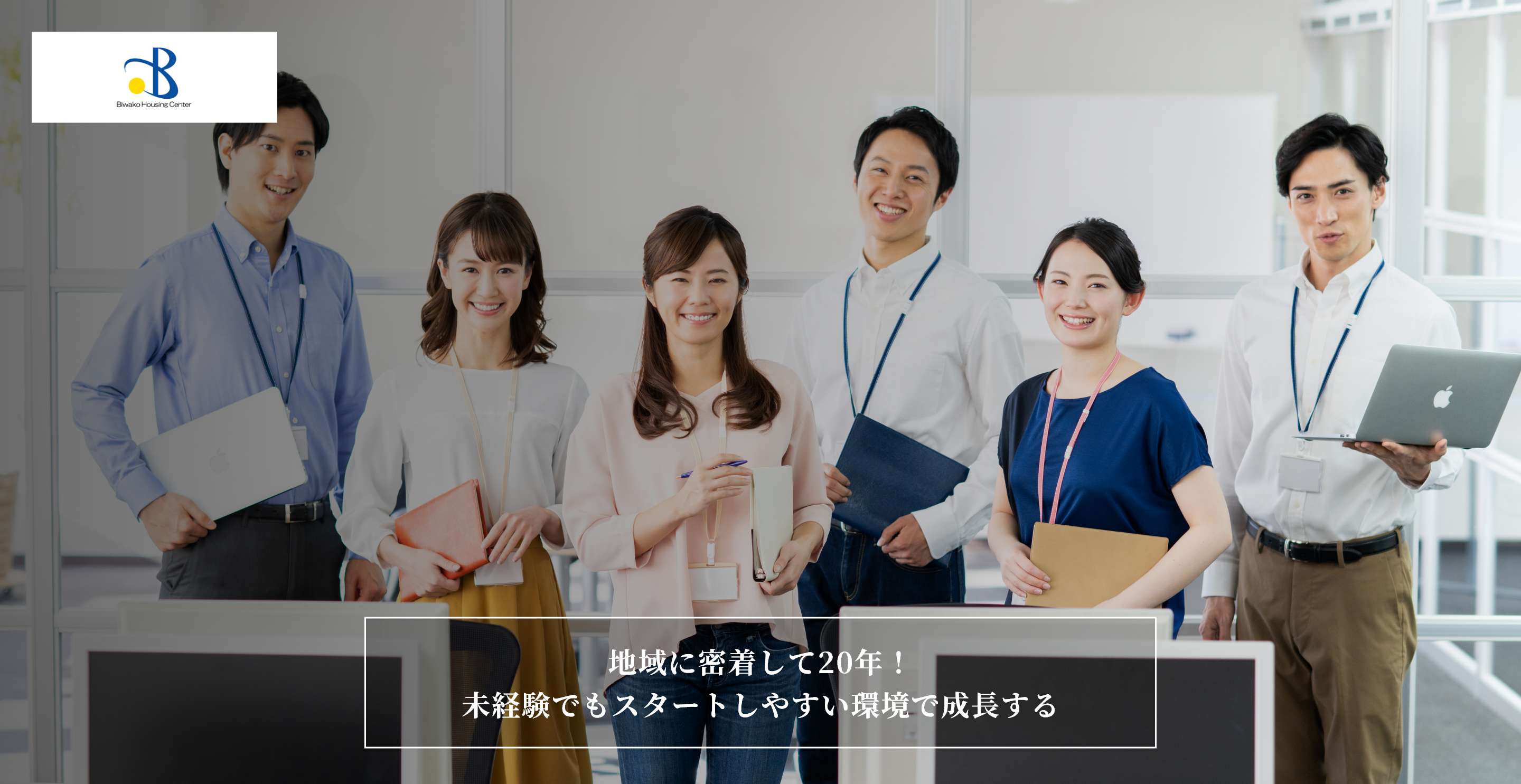 B
Biwako Housing Center

地域に密着して20年！
未経験でもスタートしやすい環境で成長する